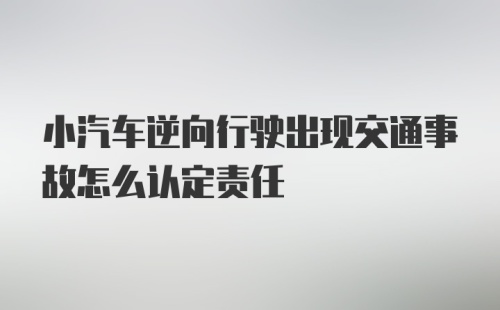 小汽车逆向行驶出现交通事故怎么认定责任